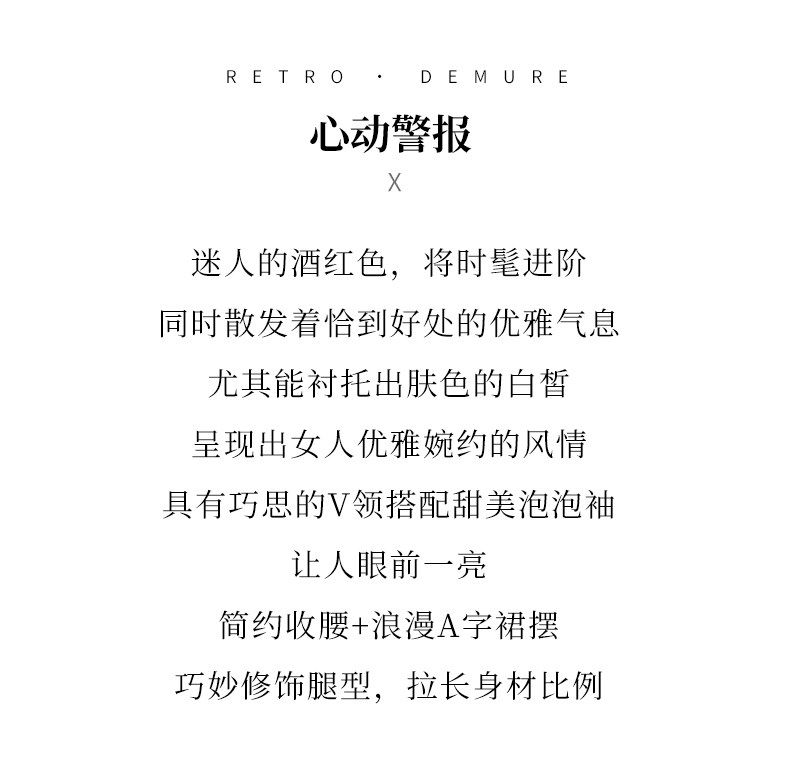 RETRO · DEMURE

心动警报

X

迷人的酒红色，将时髦进阶

同时散发着恰到好处的优雅气息

尤其能衬托出肤色的白皙

呈现出女人优雅婉约的风情

具有巧思的V领搭配甜美泡泡袖

让人眼前一亮

简约收腰+浪漫A字裙摆

巧妙修饰腿型，拉长身材比例